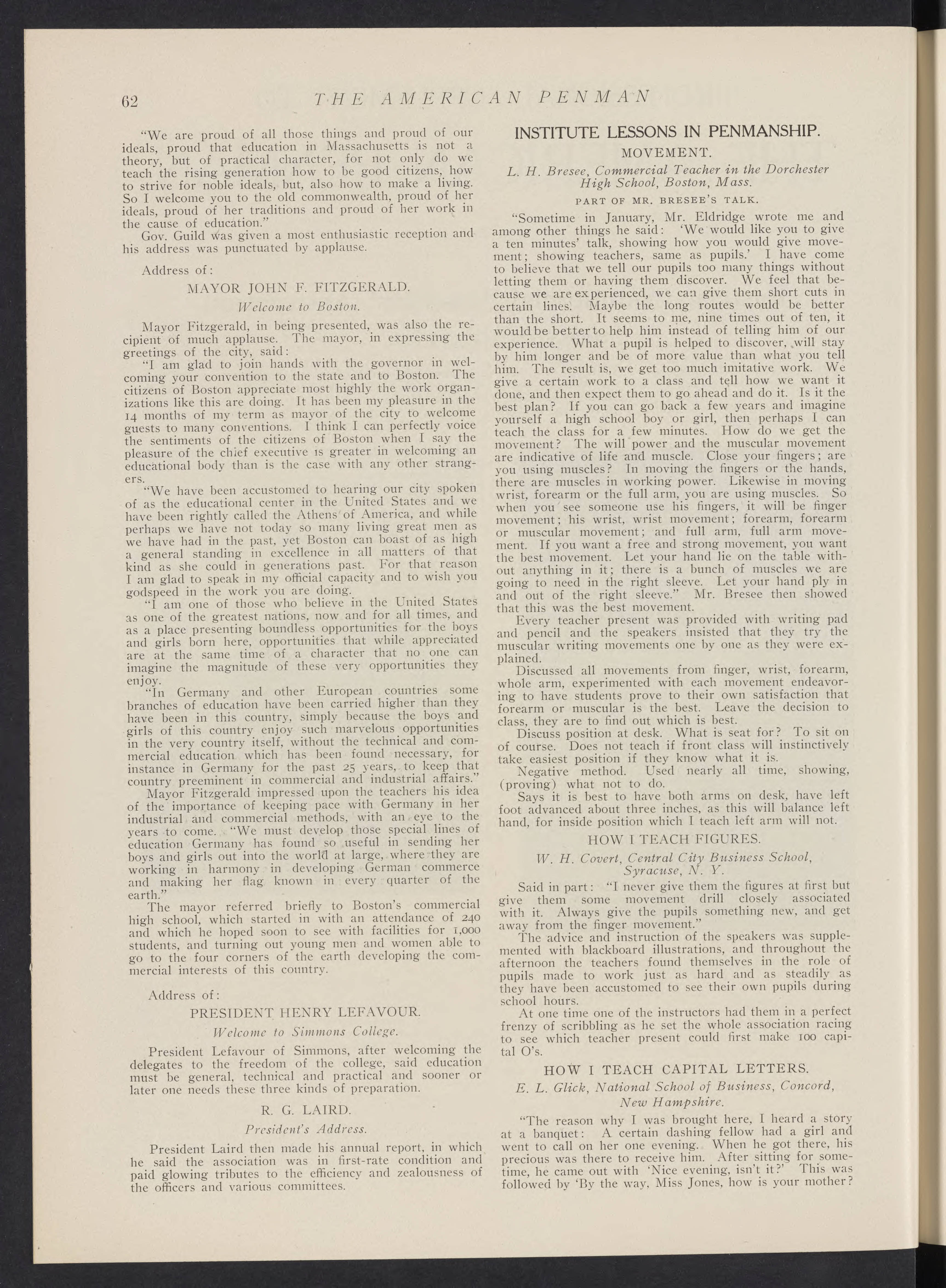 62 THE AMERICAN PENMAN

"We are proud of all those things and proud of our ideals, proud that education in Massachusetts is not a theory, but of practical character, for not only do we teach the rising generation how to be good citizens, how to strive for noble ideals, but, also how to make a living. So I welcome you to the old commonwealth, proud of her ideals, proud of her traditions and proud of her work in the cause of education."

Gov. Guild was given a most enthusiastic reception and his address was punctuated by applause.

Address of:

MAYOR JOHN F. FITZGERALD.

Welcome to Boston.

Mayor Fitzgerald, in being presented, was also the recipient of much applause. The mayor, in expressing the greetings of the city, said:

"I am glad to join hands with the governor in welcoming your convention to the state and to Boston. The citizens of Boston appreciate most highly the work organizations like this are doing. It has been my pleasure in the 14 months of my term as mayor of the city to welcome guests to many conventions. I think I can perfectly voice the sentiments of the citizens of Boston when I say the pleasure of the chief executive is greater in welcoming an educational body than is the case with any other strangers.

"We have been accustomed to hearing our city spoken of as the educational center in the United States and we have been rightly called the Athens of America, and while perhaps we have not today so many living great men as we have had in the past, yet Boston can boast of as high a general standing in excellence in all matters of that kind as she could in generations past. For that reason I am glad to speak in my official capacity and to wish you godspeed in the work you are doing.

"I am one of those who believe in the United States as one of the greatest nations, now and for all times, and as a place presenting boundless opportunities for the boys and girls born here, opportunities that while appreciated are at the same time of a character that no one can imagine the magnitude of these very opportunities they enjoy.

"In Germany and other European countries some branches of education have been carried higher than they have been in this country, simply because the boys and girls of this country enjoy such marvelous opportunities in the very country itself, without the technical and commercial education which has been found necessary, for instance in Germany for the past 25 years, to keep that country preeminent in commercial and industrial affairs."

Mayor Fitzgerald impressed upon the teachers his idea of the importance of keeping pace with Germany in her industrial and commercial methods, with an eye to the years to come. "We must develop those special lines of education Germany has found so useful in sending her boys and girls out into the world at large, where they are working in harmony in developing German commerce and making her flag known in every quarter of the earth."

The mayor referred briefly to Boston's commercial high school, which started in with an attendance of 240 and which he hoped soon to see with facilities for 1,000 students, and turning out young men and women able to go to the four corners of the earth developing the commercial interests of this country.

Address of:

PRESIDENT HENRY LEFAVOUR.

Welcome to Simmons College.

President Lefavour of Simmons, after welcoming the delegates to the freedom of the college, said education must be general, technical and practical and sooner or later one needs these three kinds of preparation.

R. G. LAIRD.

President's Address.

President Laird then made his annual report, in which he said the association was in first-rate condition and paid glowing tributes to the efficiency and zealousness of the officers and various committees.

INSTITUTE LESSONS IN PENMANSHIP.

MOVEMENT.

L. H. Bresee, Commercial Teacher in the Dorchester High School, Boston, Mass.

PART OF MR. BRESEE'S TALK.

"Sometime in January, Mr. Eldridge wrote me and among other things he said: 'We would like you to give a ten minutes' talk, showing how you would give movement; showing teachers, same as pupils.' I have come to believe that we tell our pupils too many things without letting them or having them discover. We feel that because we are experienced, we can give them short cuts in certain lines. Maybe the long routes would be better than the short. It seems to me, nine times out of ten, it would be better to help him instead of telling him of our experience. What a pupil is helped to discover, will stay by him longer and be of more value than what you tell him. The result is, we get too much imitative work. We give a certain work to a class and tell how we want it done, and then expect them to go ahead and do it. Is it the best plan? If you can go back a few years and imagine yourself a high school boy or girl, then perhaps I can teach the class for a few minutes. How do we get the movement? The will power and the muscular movement are indicative of life and muscle. Close your fingers; are you using muscles? In moving the fingers or the hands, there are muscles in working power. Likewise in moving wrist, forearm or the full arm, you are using muscles. So when you see someone use his fingers, it will be finger movement; his wrist, wrist movement; forearm, forearm or muscular movement; and full arm, full arm movement. If you want a free and strong movement, you want the best movement. Let your hand lie on the table without anything in it; there is a bunch of muscles we are going to need in the right sleeve. Let your hand ply in and out of the right sleeve." Mr. Bresee then showed that this was the best movement.

Every teacher present was provided with writing pad and pencil and the speakers insisted that they try the muscular writing movements one by one as they were explained.

Discussed all movements from finger, wrist, forearm, whole arm, experimented with each movement endeavoring to have students prove to their own satisfaction that forearm or muscular is the best. Leave the decision to class, they are to find out which is best.

Discuss position at desk. What is seat for? To sit on of course. Does not teach if front class will instinctively take easiest position if they know what it is.

Negative method. Used nearly all time, showing, (proving) what not to do.

Says it is best to have both arms on desk, have left foot advanced about three inches, as this will balance left hand, for inside position which I teach left arm will not.

HOW I TEACH FIGURES.

W. H. Covert, Central City Business School, Syracuse, N. Y.

Said in part: "I never give them the figures at first but give them some movement drill closely associated with it. Always give the pupils something new, and get away from the finger movement."

The advice and instruction of the speakers was supplemented with blackboard illustrations, and throughout the afternoon the teachers found themselves in the role of pupils made to work just as hard and as steadily as they have been accustomed to see their own pupils during school hours.

At one time one of the instructors had them in a perfect frenzy of scribbling as he set the whole association racing to see which teacher present could first make 100 capital O's.

HOW I TEACH CAPITAL LETTERS.

E. L. Glick, National School of Business, Concord, New Hampshire.

"The reason why I was brought here, I heard a story at a banquet: A certain dashing fellow had a girl and went to call on her one evening. When he got there, his precious was there to receive him. After sitting for sometime, he came out with 'Nice evening, isn't it?' This was followed by 'By the way, Miss Jones, how is your mother?